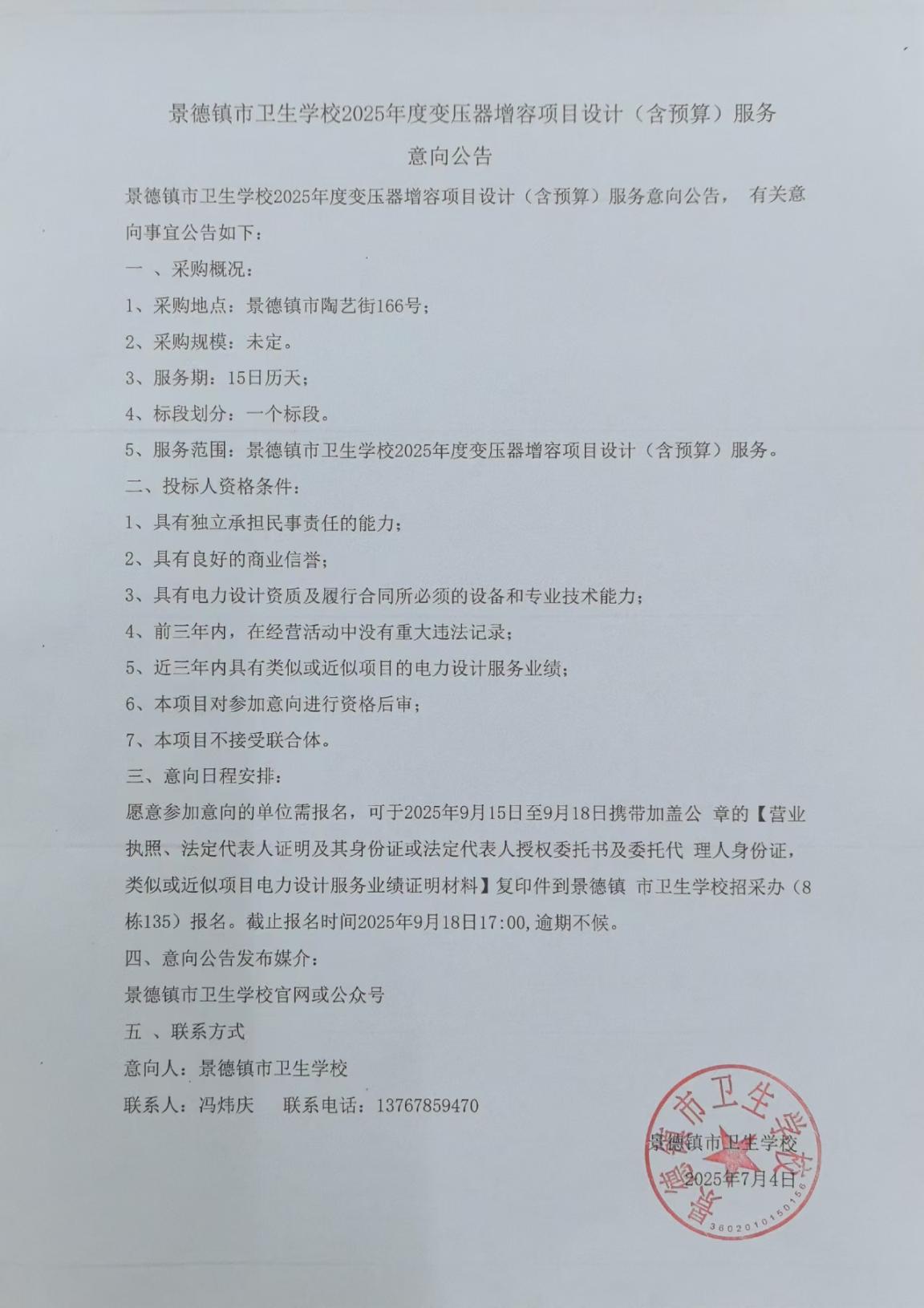 景德镇市卫生学校2025年度变压器增容项目设计（含预算）服务

意向公告

景德镇市卫生学校2025年度变压器增容项目设计（含预算）服务意向公告， 有关意向事宜公告如下：

一 、采购概况：

1、采购地点：景德镇市陶艺街166号；

2、采购规模：未定。

3、服务期：15日历天；

4、标段划分：一个标段。

5、服务范围：景德镇市卫生学校2025年度变压器增容项目设计（含预算）服务。

二、投标人资格条件：

1、具有独立承担民事责任的能力；

2、具有良好的商业信誉；

3、具有电力设计资质及履行合同所必须的设备和专业技术能力；

4、前三年内，在经营活动中没有重大违法记录；

5、近三年内具有类似或近似项目的电力设计服务业绩；

6、本项目对参加意向进行资格后审；

7、本项目不接受联合体。

三、意向日程安排：

愿意参加意向的单位需报名，可于2025年9月15日至9月18日携带加盖公 章的【营业执照、法定代表人证明及其身份证或法定代表人授权委托书及委托代 理人身份证，类似或近似项目电力设计服务业绩证明材料】复印件到景德镇 市卫生学校招采办（8栋135）报名。截止报名时间2025年9月18日17:00,逾期不候。

四、意向公告发布媒介：

景德镇市卫生学校官网或公众号

五 、联系方式

意向人：景德镇市卫生学校

联系人：冯炜庆　　联系电话：13767859470

景德镇市卫生学校

2025年7月4日

景德镇市卫生学校
3602010150156